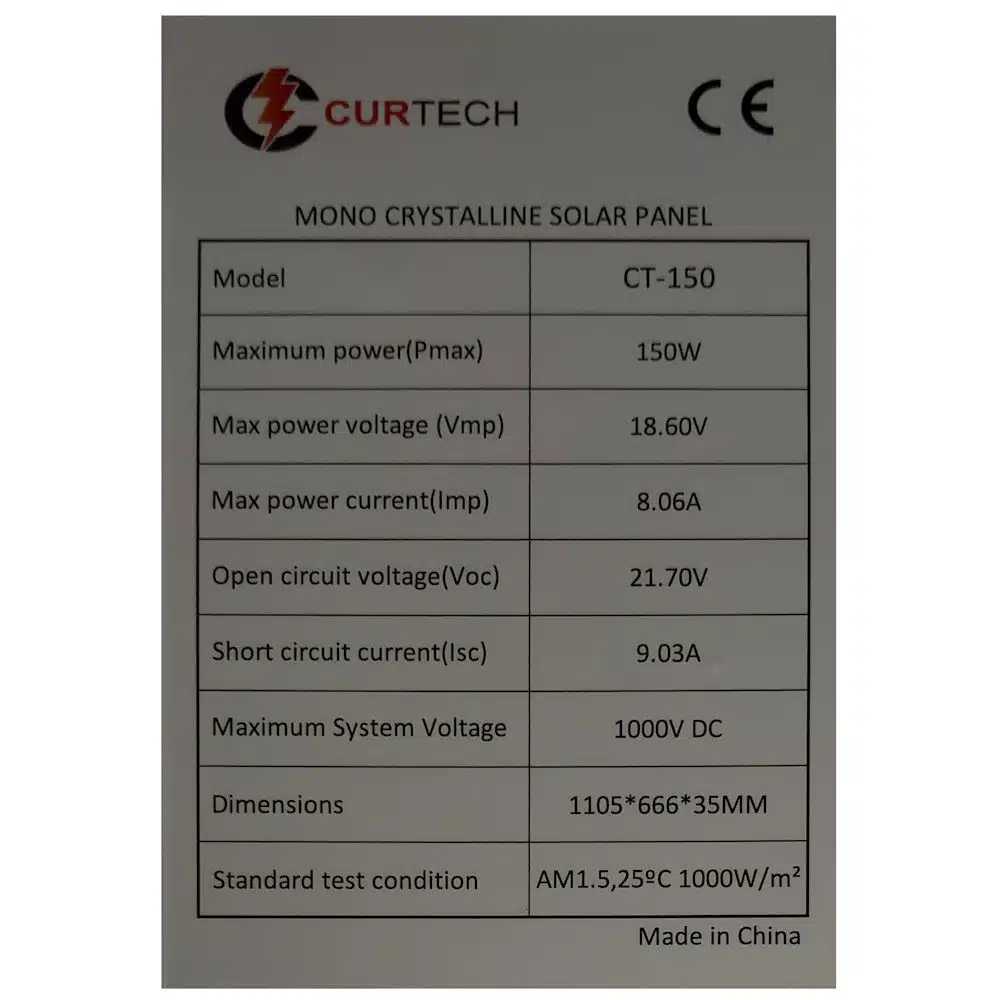 CURTECH

CE

MONO CRYSTALLINE SOLAR PANEL

| Model | CT-150 |
|---|---|
| Maximum power(Pmax) | 150W |
| Max power voltage (Vmp) | 18.60V |
| Max power current(Imp) | 8.06A |
| Open circuit voltage(Voc) | 21.70V |
| Short circuit current(Isc) | 9.03A |
| Maximum System Voltage | 1000V DC |
| Dimensions | 1105*666*35MM |
| Standard test condition | AM1.5,25ºC 1000W/m² |

Made in China